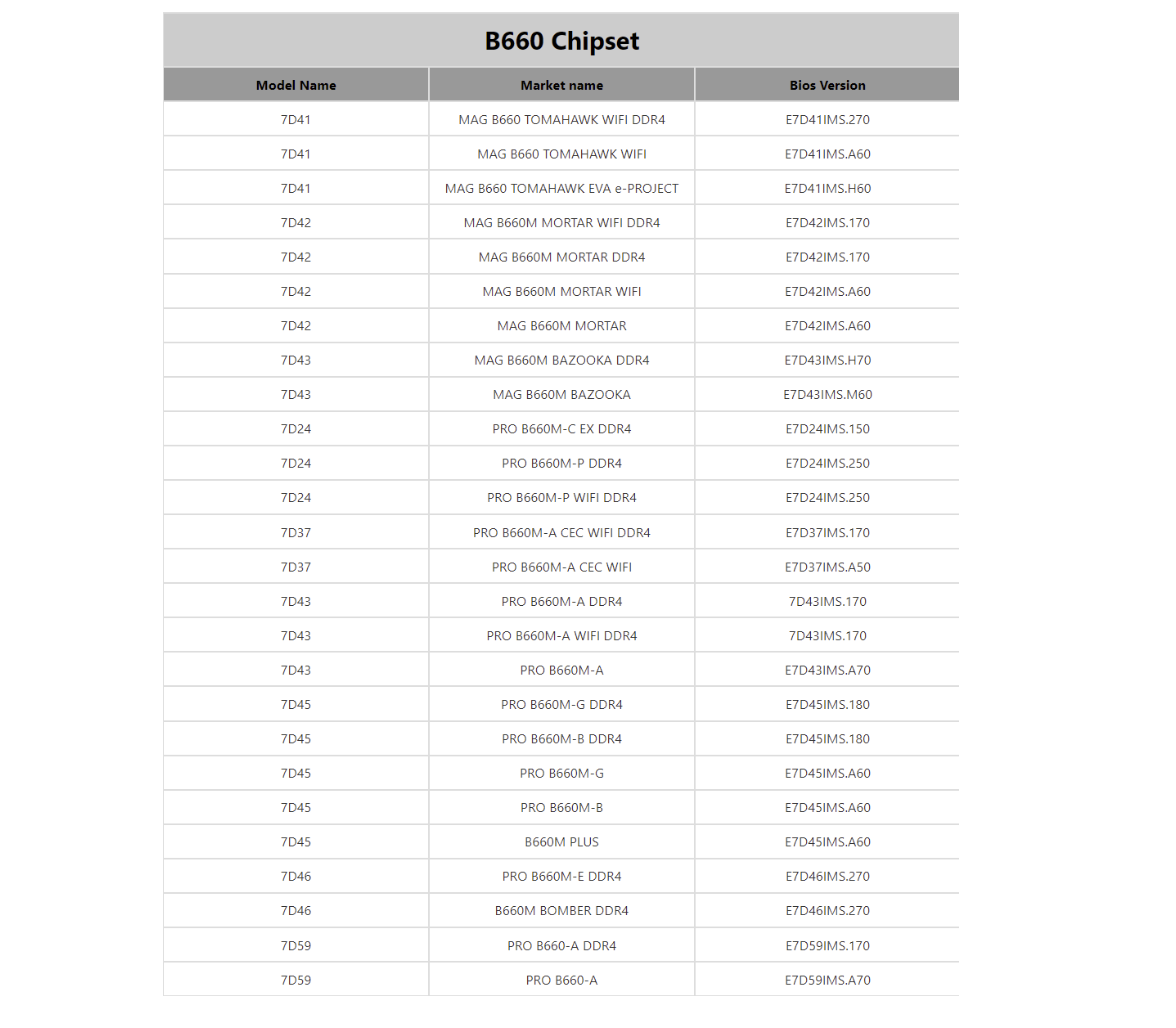 B660 Chipset

| Model Name | Market name | Bios Version |
|---|---|---|
| 7D41 | MAG B660 TOMAHAWK WIFI DDR4 | E7D41IMS.270 |
| 7D41 | MAG B660 TOMAHAWK WIFI | E7D41IMS.A60 |
| 7D41 | MAG B660 TOMAHAWK EVA e-PROJECT | E7D41IMS.H60 |
| 7D42 | MAG B660M MORTAR WIFI DDR4 | E7D42IMS.170 |
| 7D42 | MAG B660M MORTAR DDR4 | E7D42IMS.170 |
| 7D42 | MAG B660M MORTAR WIFI | E7D42IMS.A60 |
| 7D42 | MAG B660M MORTAR | E7D42IMS.A60 |
| 7D43 | MAG B660M BAZOOKA DDR4 | E7D43IMS.H70 |
| 7D43 | MAG B660M BAZOOKA | E7D43IMS.M60 |
| 7D24 | PRO B660M-C EX DDR4 | E7D24IMS.150 |
| 7D24 | PRO B660M-P DDR4 | E7D24IMS.250 |
| 7D24 | PRO B660M-P WIFI DDR4 | E7D24IMS.250 |
| 7D37 | PRO B660M-A CEC WIFI DDR4 | E7D37IMS.170 |
| 7D37 | PRO B660M-A CEC WIFI | E7D37IMS.A50 |
| 7D43 | PRO B660M-A DDR4 | 7D43IMS.170 |
| 7D43 | PRO B660M-A WIFI DDR4 | 7D43IMS.170 |
| 7D43 | PRO B660M-A | E7D43IMS.A70 |
| 7D45 | PRO B660M-G DDR4 | E7D45IMS.180 |
| 7D45 | PRO B660M-B DDR4 | E7D45IMS.180 |
| 7D45 | PRO B660M-G | E7D45IMS.A60 |
| 7D45 | PRO B660M-B | E7D45IMS.A60 |
| 7D45 | B660M PLUS | E7D45IMS.A60 |
| 7D46 | PRO B660M-E DDR4 | E7D46IMS.270 |
| 7D46 | B660M BOMBER DDR4 | E7D46IMS.270 |
| 7D59 | PRO B660-A DDR4 | E7D59IMS.170 |
| 7D59 | PRO B660-A | E7D59IMS.A70 |